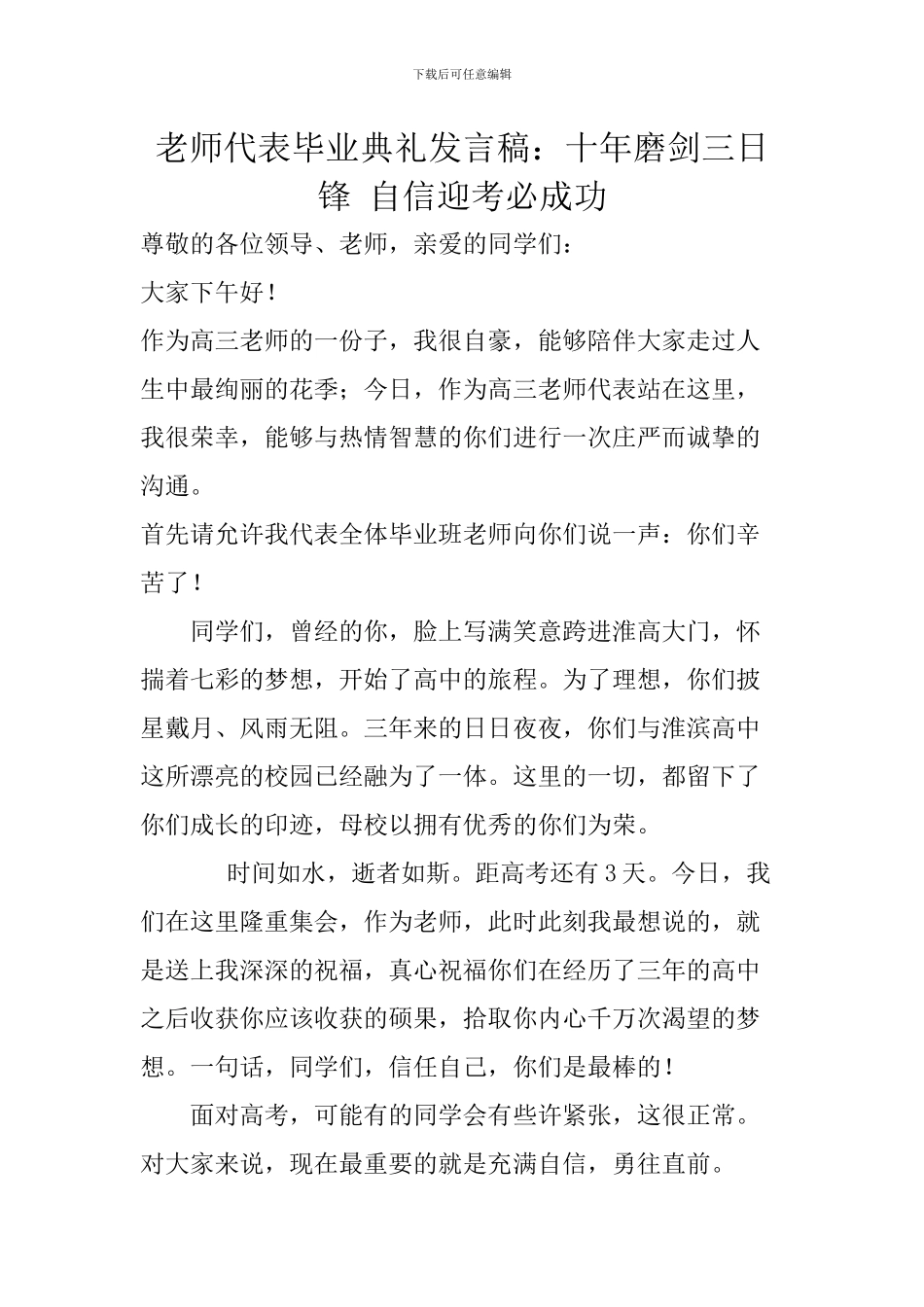 下载后可任意编辑

老师代表毕业典礼发言稿：十年磨剑三日锋 自信迎考必成功

尊敬的各位领导、老师，亲爱的同学们：

大家下午好！

作为高三老师的一份子，我很自豪，能够陪伴大家走过人生中最绚丽的花季；今日，作为高三老师代表站在这里，我很荣幸，能够与热情智慧的你们进行一次庄严而诚挚的沟通。

首先请允许我代表全体毕业班老师向你们说一声：你们辛苦了！

同学们，曾经的你，脸上写满笑意跨进淮高大门，怀揣着七彩的梦想，开始了高中的旅程。为了理想，你们披星戴月、风雨无阻。三年来的日日夜夜，你们与淮滨高中这所漂亮的校园已经融为了一体。这里的一切，都留下了你们成长的印迹，母校以拥有优秀的你们为荣。

时间如水，逝者如斯。距高考还有3天。今日，我们在这里隆重集会，作为老师，此时此刻我最想说的，就是送上我深深的祝福，真心祝福你们在经历了三年的高中之后收获你应该收获的硕果，拾取你内心千万次渴望的梦想。一句话，同学们，信任自己，你们是最棒的！

面对高考，可能有的同学会有些许紧张，这很正常。对大家来说，现在最重要的就是充满自信，勇往直前。